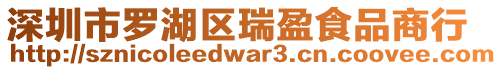 深圳市罗湖区瑞盈食品商行
http://sznicoleedwar3.cn.coovee.com